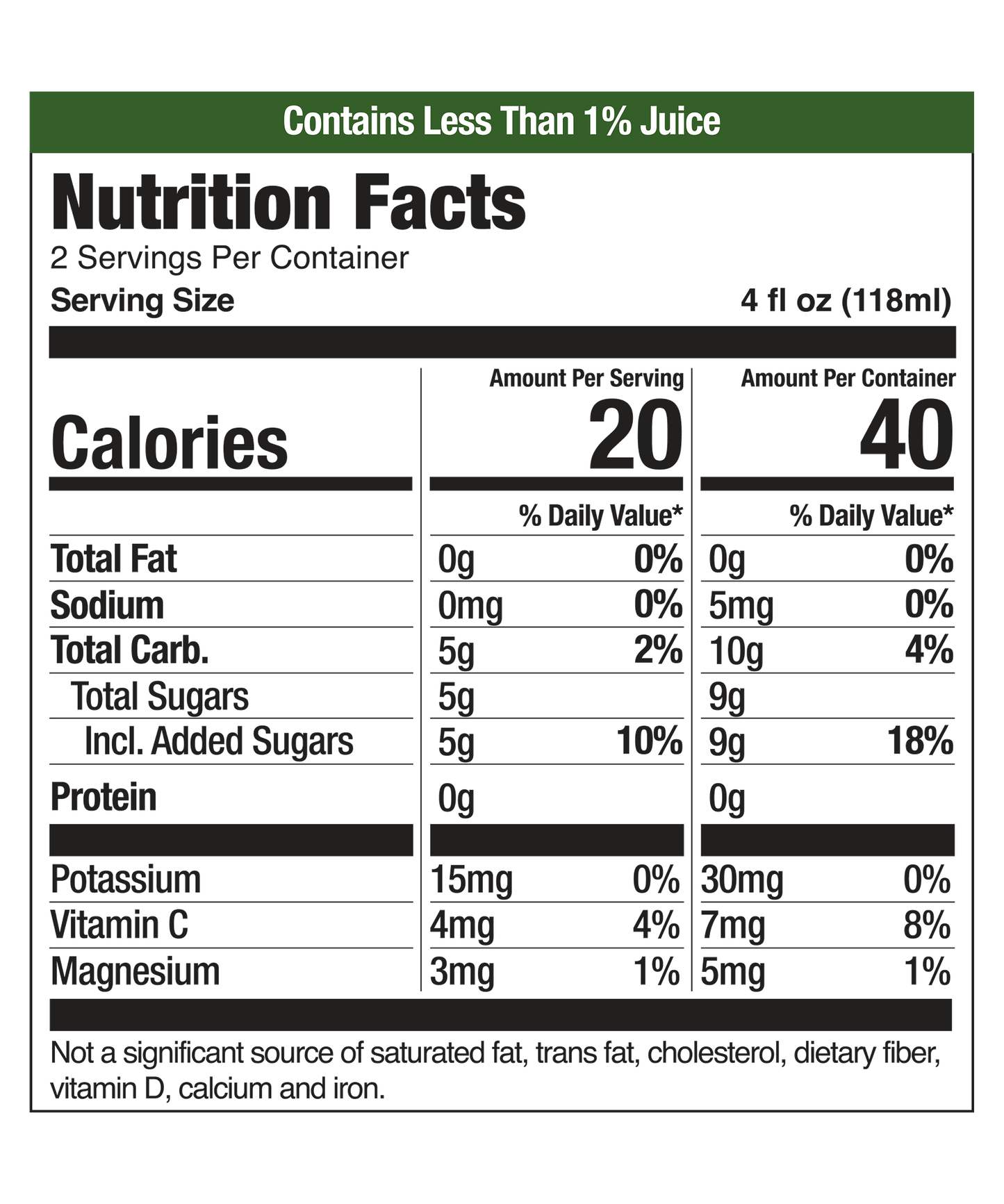 Contains Less Than 1% Juice

Nutrition Facts
2 Servings Per Container
Serving Size 4 fl oz (118ml)

| | Amount Per Serving | | Amount Per Container | |
|---|---|---|---|---|
| Calories | 20 | | 40 | |
| | | % Daily Value* | | % Daily Value* |
| Total Fat | 0g | 0% | 0g | 0% |
| Sodium | 0mg | 0% | 5mg | 0% |
| Total Carb. | 5g | 2% | 10g | 4% |
| Total Sugars | 5g | | 9g | |
| Incl. Added Sugars | 5g | 10% | 9g | 18% |
| Protein | 0g | | 0g | |
| Potassium | 15mg | 0% | 30mg | 0% |
| Vitamin C | 4mg | 4% | 7mg | 8% |
| Magnesium | 3mg | 1% | 5mg | 1% |

Not a significant source of saturated fat, trans fat, cholesterol, dietary fiber, vitamin D, calcium and iron.